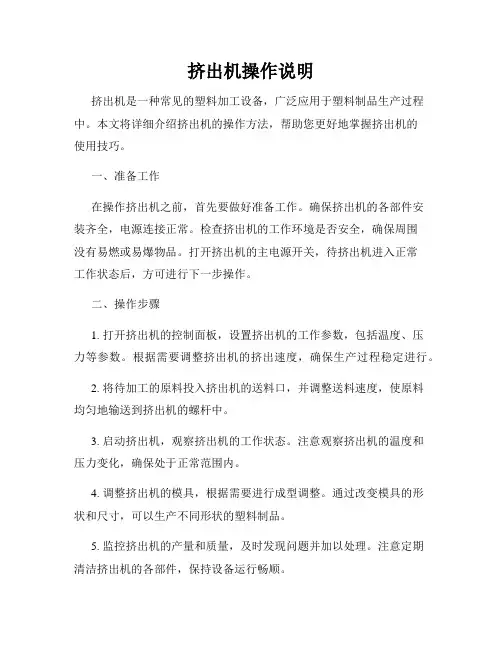 挤出机操作说明

挤出机是一种常见的塑料加工设备，广泛应用于塑料制品生产过程中。本文将详细介绍挤出机的操作方法，帮助您更好地掌握挤出机的使用技巧。

一、准备工作

在操作挤出机之前，首先要做好准备工作。确保挤出机的各部件安装齐全，电源连接正常。检查挤出机的工作环境是否安全，确保周围没有易燃或易爆物品。打开挤出机的主电源开关，待挤出机进入正常工作状态后，方可进行下一步操作。

二、操作步骤

1. 打开挤出机的控制面板，设置挤出机的工作参数，包括温度、压力等参数。根据需要调整挤出机的挤出速度，确保生产过程稳定进行。

2. 将待加工的原料投入挤出机的送料口，并调整送料速度，使原料均匀地输送到挤出机的螺杆中。

3. 启动挤出机，观察挤出机的工作状态。注意观察挤出机的温度和压力变化，确保处于正常范围内。

4. 调整挤出机的模具，根据需要进行成型调整。通过改变模具的形状和尺寸，可以生产不同形状的塑料制品。

5. 监控挤出机的产量和质量，及时发现问题并加以处理。注意定期清洁挤出机的各部件，保持设备运行畅顺。